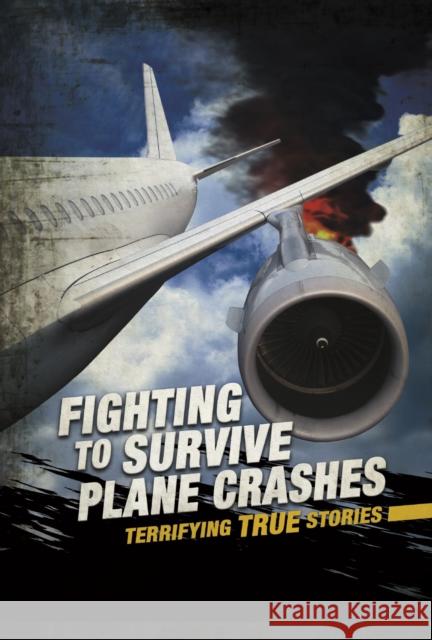 FIGHTING TO SURVIVE PLANE CRASHES

TERRIFYING TRUE STORIES

Kraina Książek